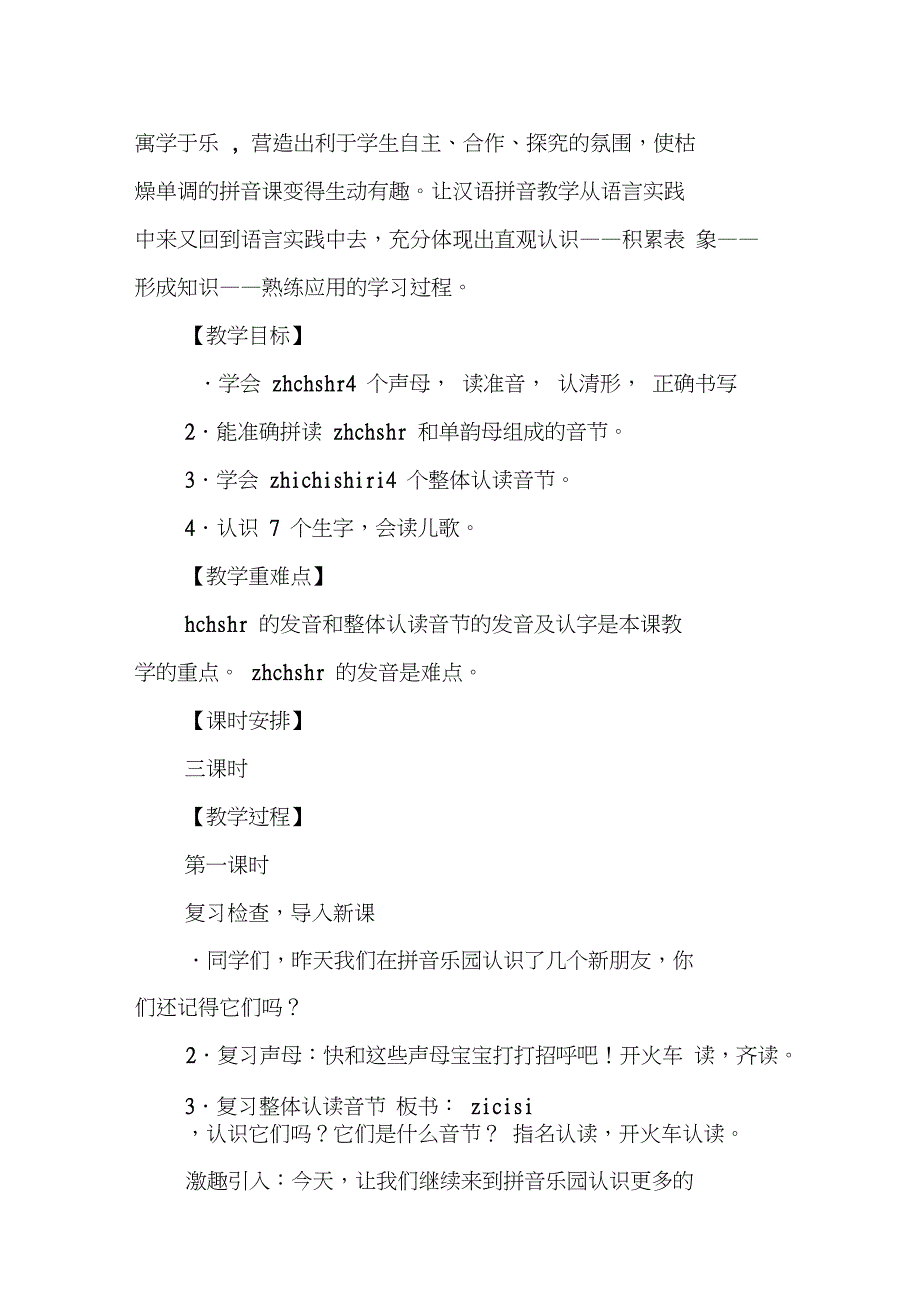 寓学于乐 ，营造出利于学生自主、合作、探究的氛围，使枯燥单调的拼音课变得生动有趣。让汉语拼音教学从语言实践中来又回到语言实践中去，充分体现出直观认识——积累表 象——形成知识——熟练应用的学习过程。

【教学目标】

·学会 zhchshr4 个声母， 读准音， 认清形， 正确书写

2·能准确拼读 zhchshr 和单韵母组成的音节。

3·学会 zhichishiri4 个整体认读音节。

4·认识 7 个生字，会读儿歌。

【教学重难点】

hchshr 的发音和整体认读音节的发音及认字是本课教学的重点。 zhchshr 的发音是难点。

【课时安排】

三课时

【教学过程】

第一课时

复习检查，导入新课

·同学们，昨天我们在拼音乐园认识了几个新朋友，你们还记得它们吗？

2·复习声母：快和这些声母宝宝打打招呼吧！开火车 读，齐读。

3·复习整体认读音节 板书： zicisi
，认识它们吗？它们是什么音节？ 指名认读，开火车认读。

激趣引入：今天，让我们继续来到拼音乐园认识更多的